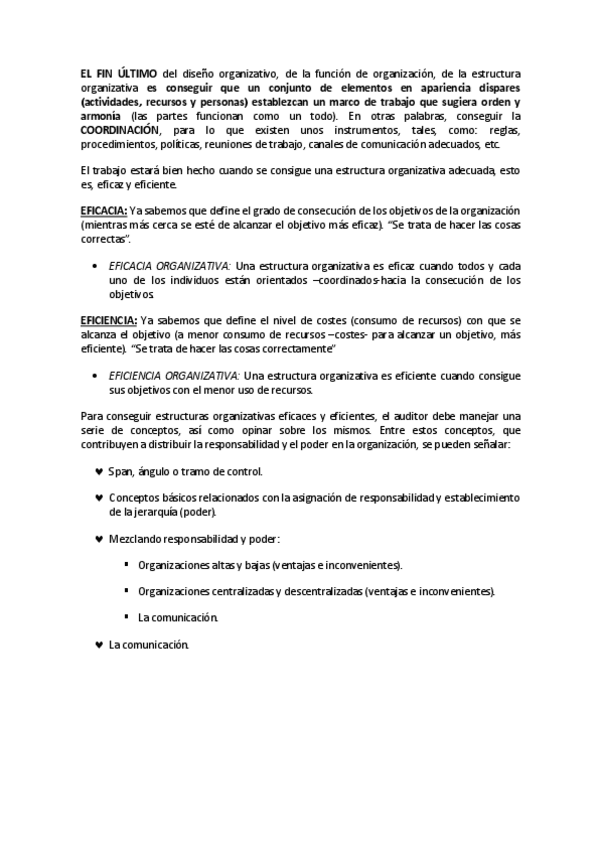 EL FIN ÚLTIMO del diseño organizativo, de la función de organización, de la estructura organizativa es conseguir que un conjunto de elementos en apariencia dispares (actividades, recursos y personas) establezcan un marco de trabajo que sugiera orden y armonía (las partes funcionan como un todo). En otras palabras, conseguir la COORDINACIÓN, para lo que existen unos instrumentos, tales, como: reglas, procedimientos, políticas, reuniones de trabajo, canales de comunicación adecuados, etc.

El trabajo estará bien hecho cuando se consigue una estructura organizativa adecuada, esto es, eficaz y eficiente.

EFICACIA: Ya sabemos que define el grado de consecución de los objetivos de la organización (mientras más cerca se esté de alcanzar el objetivo más eficaz). "Se trata de hacer las cosas correctas".

• EFICACIA ORGANIZATIVA: Una estructura organizativa es eficaz cuando todos y cada uno de los individuos están orientados –coordinados-hacia la consecución de los objetivos.

EFICIENCIA: Ya sabemos que define el nivel de costes (consumo de recursos) con que se alcanza el objetivo (a menor consumo de recursos –costes- para alcanzar un objetivo, más eficiente). "Se trata de hacer las cosas correctamente"

• EFICIENCIA ORGANIZATIVA: Una estructura organizativa es eficiente cuando consigue sus objetivos con el menor uso de recursos.

Para conseguir estructuras organizativas eficaces y eficientes, el auditor debe manejar una serie de conceptos, así como opinar sobre los mismos. Entre estos conceptos, que contribuyen a distribuir la responsabilidad y el poder en la organización, se pueden señalar:

♥ Span, ángulo o tramo de control.

♥ Conceptos básicos relacionados con la asignación de responsabilidad y establecimiento de la jerarquía (poder).

♥ Mezclando responsabilidad y poder:

▪ Organizaciones altas y bajas (ventajas e inconvenientes).

▪ Organizaciones centralizadas y descentralizadas (ventajas e inconvenientes).

▪ La comunicación.

♥ La comunicación.